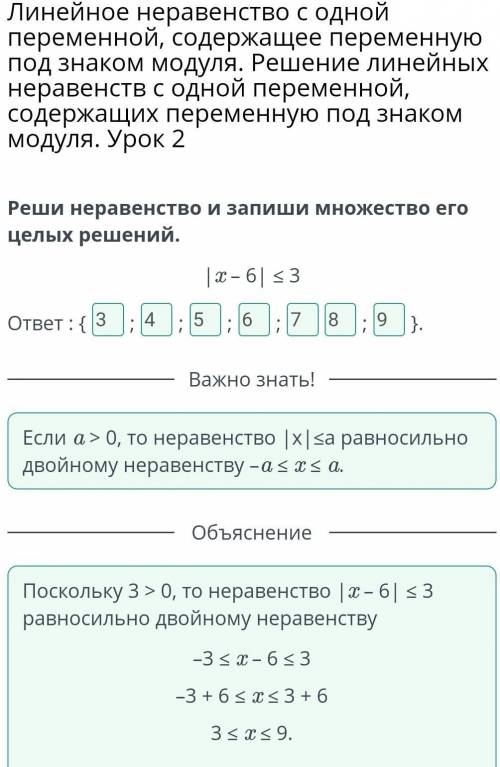 Линейное неравенство с одной переменной, содержащее переменную под знаком модуля. Решение линейных неравенств с одной переменной, содержащих переменную под знаком модуля. Урок 2

Реши неравенство и запиши множество его целых решений.

$|x - 6| \leq 3$

Ответ : { 3 ; 4 ; 5 ; 6 ; 7 8 ; 9 }.

Важно знать!

Если $a > 0$, то неравенство $|x| \leq a$ равносильно двойному неравенству $-a \leq x \leq a$.

Объяснение

Поскольку $3 > 0$, то неравенство $|x - 6| \leq 3$ равносильно двойному неравенству

$-3 \leq x - 6 \leq 3$

$-3 + 6 \leq x \leq 3 + 6$

$3 \leq x \leq 9$.